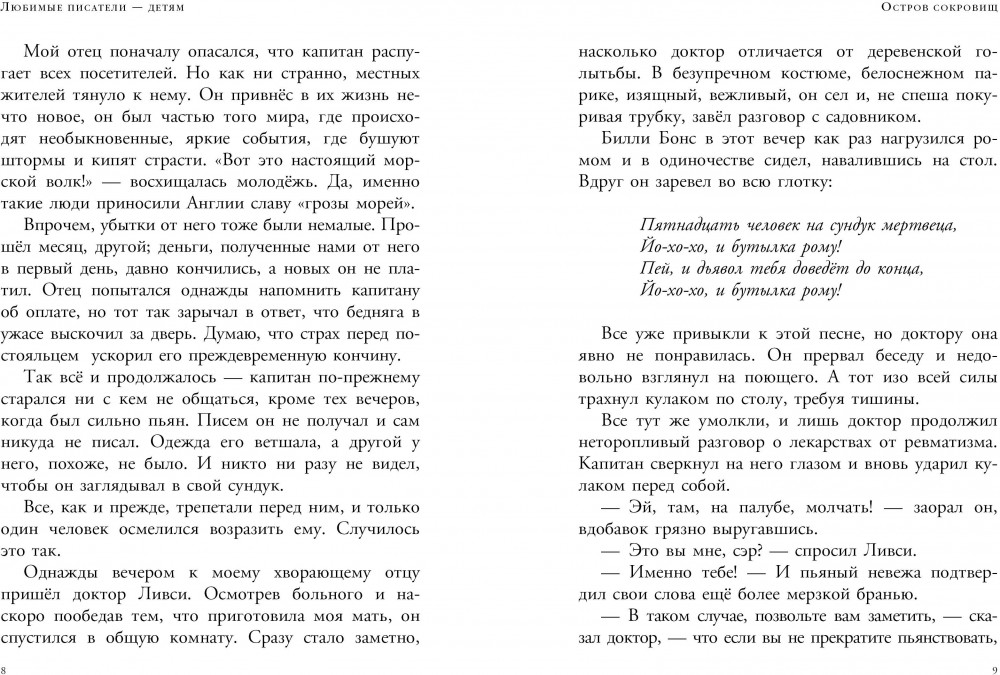 Любимые писатели — детям

Мой отец поначалу опасался, что капитан распугает всех посетителей. Но как ни странно, местных жителей тянуло к нему. Он привнёс в их жизнь нечто новое, он был частью того мира, где происходят необыкновенные, яркие события, где бушуют штормы и кипят страсти. «Вот это настоящий морской волк!» — восхищалась молодёжь. Да, именно такие люди приносили Англии славу «грозы морей».

Впрочем, убытки от него тоже были немалые. Прошёл месяц, другой; деньги, полученные нами от него в первый день, давно кончились, а новых он не платил. Отец попытался однажды напомнить капитану об оплате, но тот так зарычал в ответ, что бедняга в ужасе выскочил за дверь. Думаю, что страх перед постояльцем ускорил его преждевременную кончину.

Так всё и продолжалось — капитан по-прежнему старался ни с кем не общаться, кроме тех вечеров, когда был сильно пьян. Писем он не получал и сам никуда не писал. Одежда его ветшала, а другой у него, похоже, не было. И никто ни разу не видел, чтобы он заглядывал в свой сундук.

Все, как и прежде, трепетали перед ним, и только один человек осмелился возразить ему. Случилось это так.

Однажды вечером к моему хворающему отцу пришёл доктор Ливси. Осмотрев больного и наскоро пообедав тем, что приготовила моя мать, он спустился в общую комнату. Сразу стало заметно,

8

Остров сокровищ

насколько доктор отличается от деревенской голытьбы. В безупречном костюме, белоснежном парике, изящный, вежливый, он сел и, не спеша покуривая трубку, завёл разговор с садовником.

Билли Бонс в этот вечер как раз нагрузился ромом и в одиночестве сидел, навалившись на стол. Вдруг он заревел во всю глотку:

Пятнадцать человек на сундук мертвеца,
Йо-хо-хо, и бутылка рому!
Пей, и дьявол тебя доведёт до конца,
Йо-хо-хо, и бутылка рому!

Все уже привыкли к этой песне, но доктору она явно не понравилась. Он прервал беседу и недовольно взглянул на поющего. А тот изо всей силы трахнул кулаком по столу, требуя тишины.

Все тут же умолкли, и лишь доктор продолжил неторопливый разговор о лекарствах от ревматизма. Капитан сверкнул на него глазом и вновь ударил кулаком перед собой.

— Эй, там, на палубе, молчать! — заорал он, вдобавок грязно выругавшись.

— Это вы мне, сэр? — спросил Ливси.

— Именно тебе! — И пьяный невежа подтвердил свои слова ещё более мерзкой бранью.

— В таком случае, позвольте вам заметить, — сказал доктор, — что если вы не прекратите пьянствовать,

9